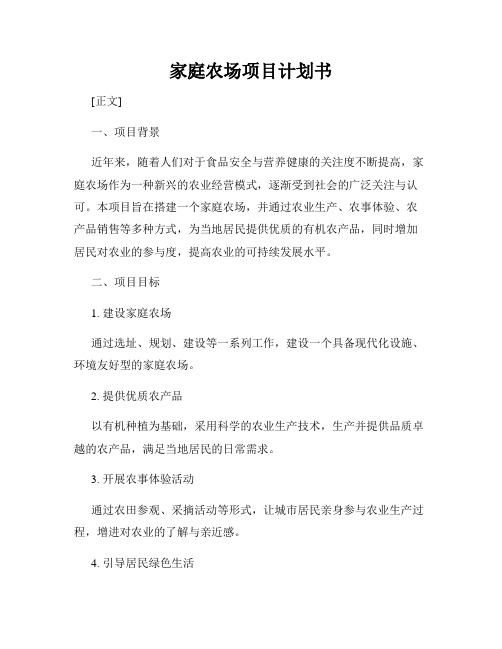 家庭农场项目计划书

[正文]

一、项目背景

近年来，随着人们对于食品安全与营养健康的关注度不断提高，家庭农场作为一种新兴的农业经营模式，逐渐受到社会的广泛关注与认可。本项目旨在搭建一个家庭农场，并通过农业生产、农事体验、农产品销售等多种方式，为当地居民提供优质的有机农产品，同时增加居民对农业的参与度，提高农业的可持续发展水平。

二、项目目标

1. 建设家庭农场

通过选址、规划、建设等一系列工作，建设一个具备现代化设施、环境友好型的家庭农场。

2. 提供优质农产品

以有机种植为基础，采用科学的农业生产技术，生产并提供品质卓越的农产品，满足当地居民的日常需求。

3. 开展农事体验活动

通过农田参观、采摘活动等形式，让城市居民亲身参与农业生产过程，增进对农业的了解与亲近感。

4. 引导居民绿色生活